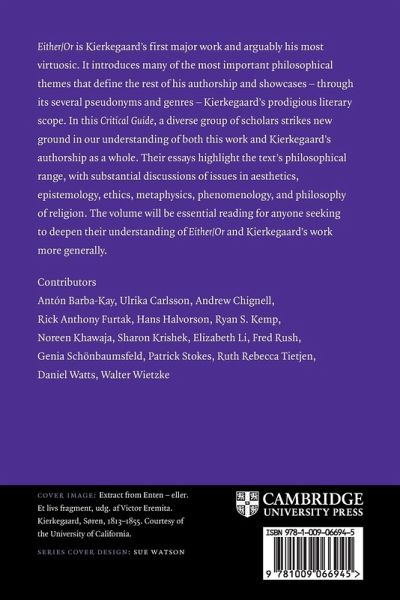 Either/Or is Kierkegaard's first major work and arguably his most virtuosic. It introduces many of the most important philosophical themes that define the rest of his authorship and showcases – through its several pseudonyms and genres – Kierkegaard's prodigious literary scope. In this Critical Guide, a diverse group of scholars strikes new ground in our understanding of both this work and Kierkegaard's authorship as a whole. Their essays highlight the text's philosophical range, with substantial discussions of issues in aesthetics, epistemology, ethics, metaphysics, phenomenology, and philosophy of religion. The volume will be essential reading for anyone seeking to deepen their understanding of Either/Or and Kierkegaard's work more generally.

Contributors
Antón Barba-Kay, Ulrika Carlsson, Andrew Chignell, Rick Anthony Furtak, Hans Halvorson, Ryan S. Kemp, Noreen Khawaja, Sharon Krishek, Elizabeth Li, Fred Rush, Genia Schönbaumsfeld, Patrick Stokes, Ruth Rebecca Tietjen, Daniel Watts, Walter Wietzke

COVER IMAGE: Extract from Enten – eller. Et livs fragment, udg. af Victor Eremita. Kierkegaard, Søren, 1813–1855. Courtesy of the University of California.

SERIES COVER DESIGN: SUE WATSON

CAMBRIDGE
UNIVERSITY PRESS

ISBN 978-1-009-06694-5

9 781009 066945 >